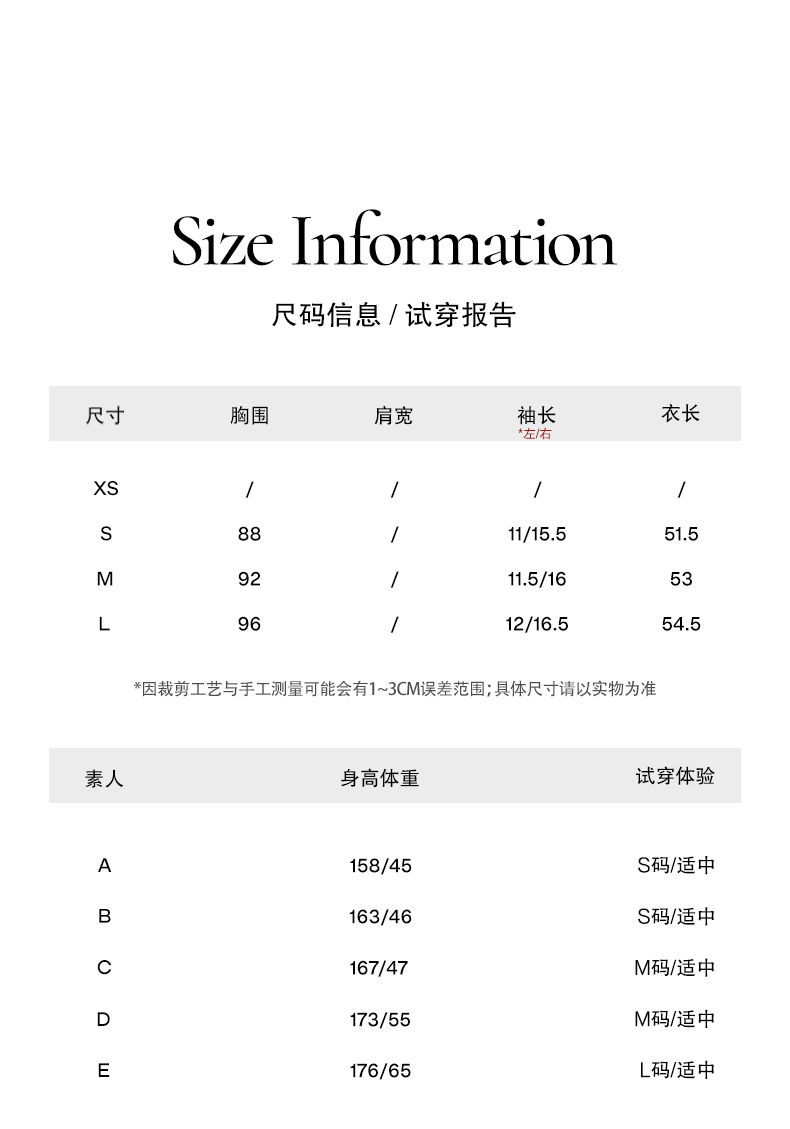 Size Information

尺码信息 / 试穿报告

| 尺寸 | 胸围 | 肩宽 | 袖长 *左/右 | 衣长 |
|---|---|---|---|---|
| XS | / | / | / | / |
| S | 88 | / | 11/15.5 | 51.5 |
| M | 92 | / | 11.5/16 | 53 |
| L | 96 | / | 12/16.5 | 54.5 |

*因裁剪工艺与手工测量可能会有1~3CM误差范围；具体尺寸请以实物为准

| 素人 | 身高体重 | 试穿体验 |
|---|---|---|
| A | 158/45 | S码/适中 |
| B | 163/46 | S码/适中 |
| C | 167/47 | M码/适中 |
| D | 173/55 | M码/适中 |
| E | 176/65 | L码/适中 |